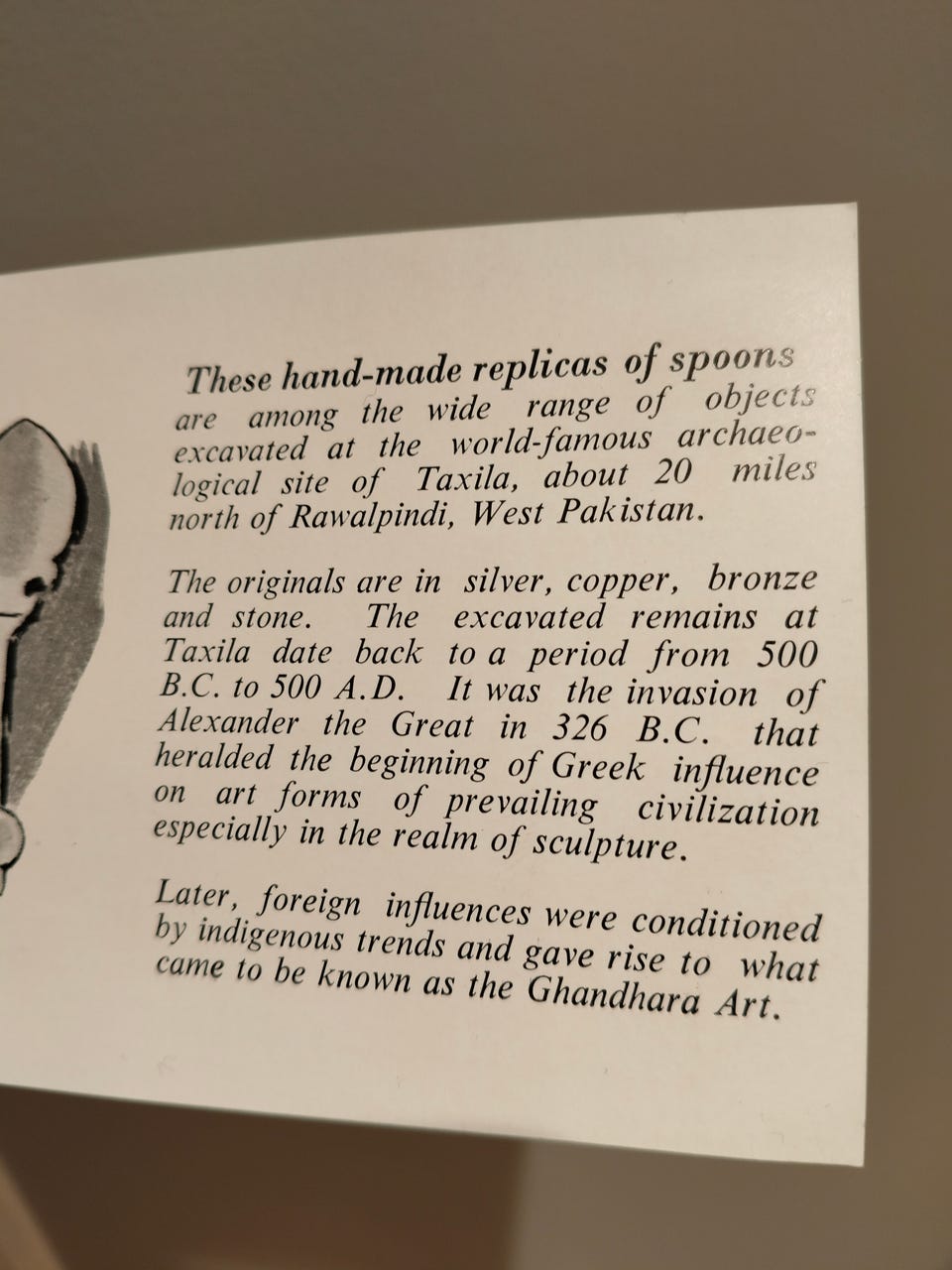 These hand-made replicas of spoons are among the wide range of objects excavated at the world-famous archaeological site of Taxila, about 20 miles north of Rawalpindi, West Pakistan.

The originals are in silver, copper, bronze and stone. The excavated remains at Taxila date back to a period from 500 B.C. to 500 A.D. It was the invasion of Alexander the Great in 326 B.C. that heralded the beginning of Greek influence on art forms of prevailing civilization especially in the realm of sculpture.

Later, foreign influences were conditioned by indigenous trends and gave rise to what came to be known as the Ghandhara Art.